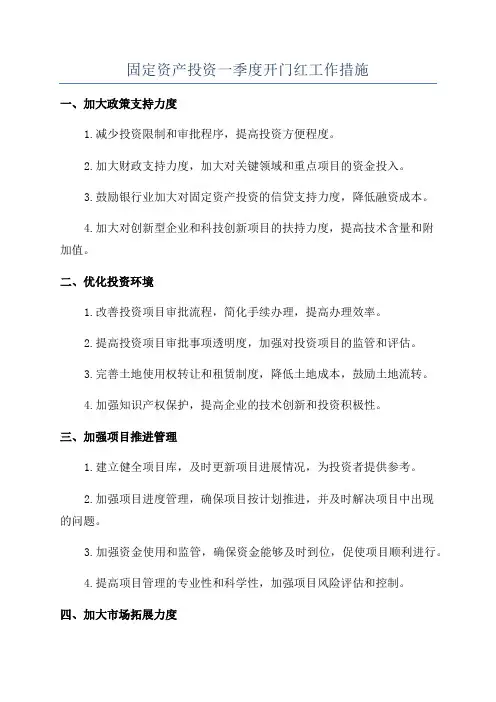 固定资产投资一季度开门红工作措施

一、加大政策支持力度

1.减少投资限制和审批程序，提高投资方便程度。

2.加大财政支持力度，加大对关键领域和重点项目的资金投入。

3.鼓励银行业加大对固定资产投资的信贷支持力度，降低融资成本。

4.加大对创新型企业和科技创新项目的扶持力度，提高技术含量和附加值。

二、优化投资环境

1.改善投资项目审批流程，简化手续办理，提高办理效率。

2.提高投资项目审批事项透明度，加强对投资项目的监管和评估。

3.完善土地使用权转让和租赁制度，降低土地成本，鼓励土地流转。

4.加强知识产权保护，提高企业的技术创新和投资积极性。

三、加强项目推进管理

1.建立健全项目库，及时更新项目进展情况，为投资者提供参考。

2.加强项目进度管理，确保项目按计划推进，并及时解决项目中出现的问题。

3.加强资金使用和监管，确保资金能够及时到位，促使项目顺利进行。

4.提高项目管理的专业性和科学性，加强项目风险评估和控制。

四、加大市场拓展力度